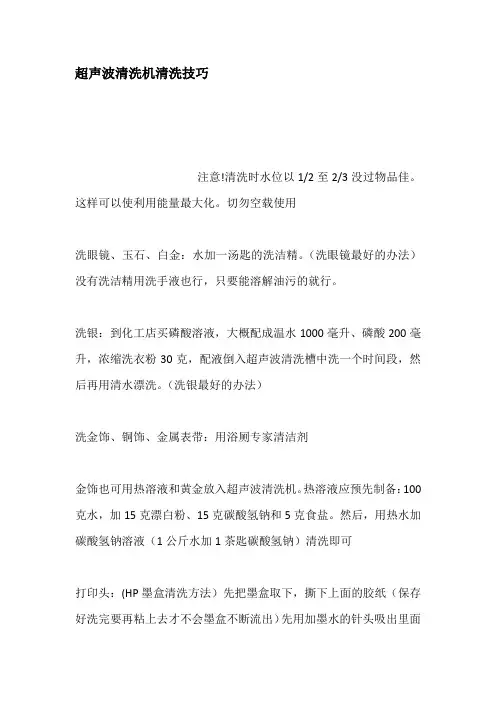 超声波清洗机清洗技巧

注意!清洗时水位以 1/2 至 2/3 没过物品佳。这样可以使利用能量最大化。切勿空载使用

洗眼镜、玉石、白金：水加一汤匙的洗洁精。(洗眼镜最好的办法）没有洗洁精用洗手液也行，只要能溶解油污的就行。

洗银：到化工店买磷酸溶液，大概配成温水 1000 毫升、磷酸 200 毫升，浓缩洗衣粉 30 克，配液倒入超声波清洗槽中洗一个时间段，然后再用清水漂洗。(洗银最好的办法）

洗金饰、铜饰、金属表带：用浴厕专家清洁剂

金饰也可用热溶液和黄金放入超声波清洗机。热溶液应预先制备：100 克水，加 15 克漂白粉、15 克碳酸氢钠和 5 克食盐。然后，用热水加碳酸氢钠溶液（1 公斤水加 1 茶匙碳酸氢钠）清洗即可

打印头：(HP 墨盒清洗方法）先把墨盒取下，撕下上面的胶纸（保存好洗完要再粘上去才不会墨盒不断流出）先用加墨水的针头吸出里面